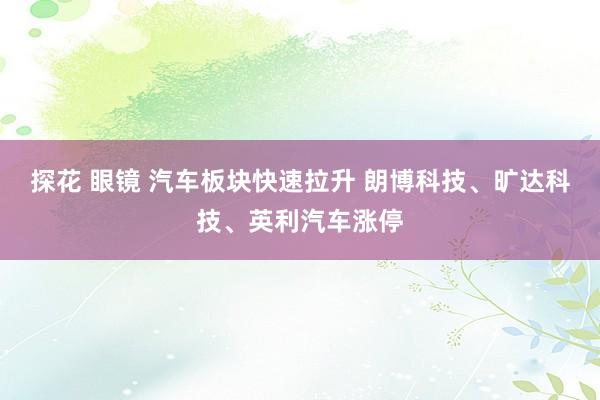 探花 眼镜 汽车板块快速拉升 朗博科技、旷达科技、英利汽车涨停